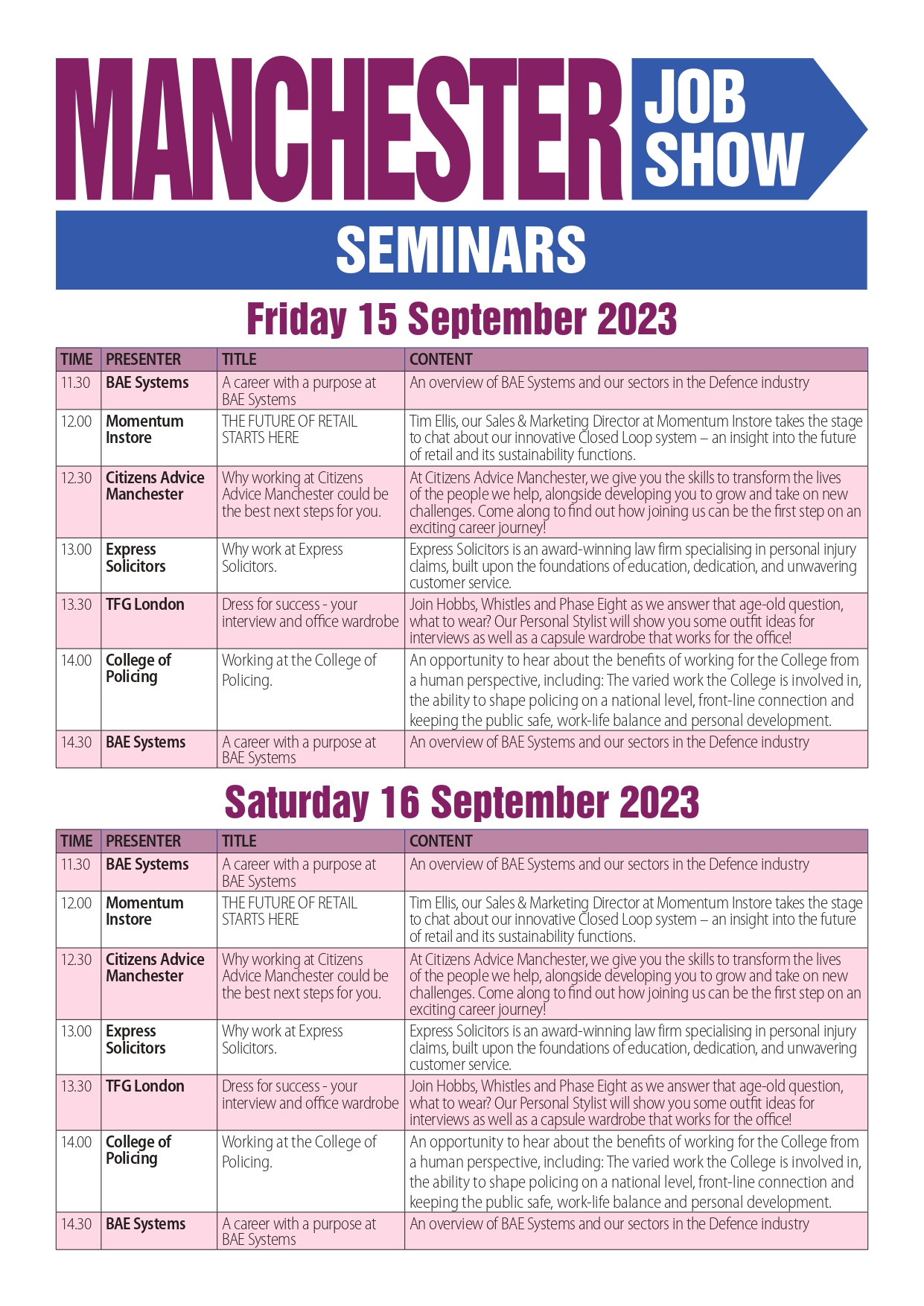 MANCHESTER JOB SHOW

SEMINARS

Friday 15 September 2023

| TIME | PRESENTER | TITLE | CONTENT |
|---|---|---|---|
| 11.30 | BAE Systems | A career with a purpose at BAE Systems | An overview of BAE Systems and our sectors in the Defence industry |
| 12.00 | Momentum Instore | THE FUTURE OF RETAIL STARTS HERE | Tim Ellis, our Sales & Marketing Director at Momentum Instore takes the stage to chat about our innovative Closed Loop system – an insight into the future of retail and its sustainability functions. |
| 12.30 | Citizens Advice Manchester | Why working at Citizens Advice Manchester could be the best next steps for you. | At Citizens Advice Manchester, we give you the skills to transform the lives of the people we help, alongside developing you to grow and take on new challenges. Come along to find out how joining us can be the first step on an exciting career journey! |
| 13.00 | Express Solicitors | Why work at Express Solicitors. | Express Solicitors is an award-winning law firm specialising in personal injury claims, built upon the foundations of education, dedication, and unwavering customer service. |
| 13.30 | TFG London | Dress for success - your interview and office wardrobe | Join Hobbs, Whistles and Phase Eight as we answer that age-old question, what to wear? Our Personal Stylist will show you some outfit ideas for interviews as well as a capsule wardrobe that works for the office! |
| 14.00 | College of Policing | Working at the College of Policing. | An opportunity to hear about the benefits of working for the College from a human perspective, including: The varied work the College is involved in, the ability to shape policing on a national level, front-line connection and keeping the public safe, work-life balance and personal development. |
| 14.30 | BAE Systems | A career with a purpose at BAE Systems | An overview of BAE Systems and our sectors in the Defence industry |

Saturday 16 September 2023

| TIME | PRESENTER | TITLE | CONTENT |
|---|---|---|---|
| 11.30 | BAE Systems | A career with a purpose at BAE Systems | An overview of BAE Systems and our sectors in the Defence industry |
| 12.00 | Momentum Instore | THE FUTURE OF RETAIL STARTS HERE | Tim Ellis, our Sales & Marketing Director at Momentum Instore takes the stage to chat about our innovative Closed Loop system – an insight into the future of retail and its sustainability functions. |
| 12.30 | Citizens Advice Manchester | Why working at Citizens Advice Manchester could be the best next steps for you. | At Citizens Advice Manchester, we give you the skills to transform the lives of the people we help, alongside developing you to grow and take on new challenges. Come along to find out how joining us can be the first step on an exciting career journey! |
| 13.00 | Express Solicitors | Why work at Express Solicitors. | Express Solicitors is an award-winning law firm specialising in personal injury claims, built upon the foundations of education, dedication, and unwavering customer service. |
| 13.30 | TFG London | Dress for success - your interview and office wardrobe | Join Hobbs, Whistles and Phase Eight as we answer that age-old question, what to wear? Our Personal Stylist will show you some outfit ideas for interviews as well as a capsule wardrobe that works for the office! |
| 14.00 | College of Policing | Working at the College of Policing. | An opportunity to hear about the benefits of working for the College from a human perspective, including: The varied work the College is involved in, the ability to shape policing on a national level, front-line connection and keeping the public safe, work-life balance and personal development. |
| 14.30 | BAE Systems | A career with a purpose at BAE Systems | An overview of BAE Systems and our sectors in the Defence industry |